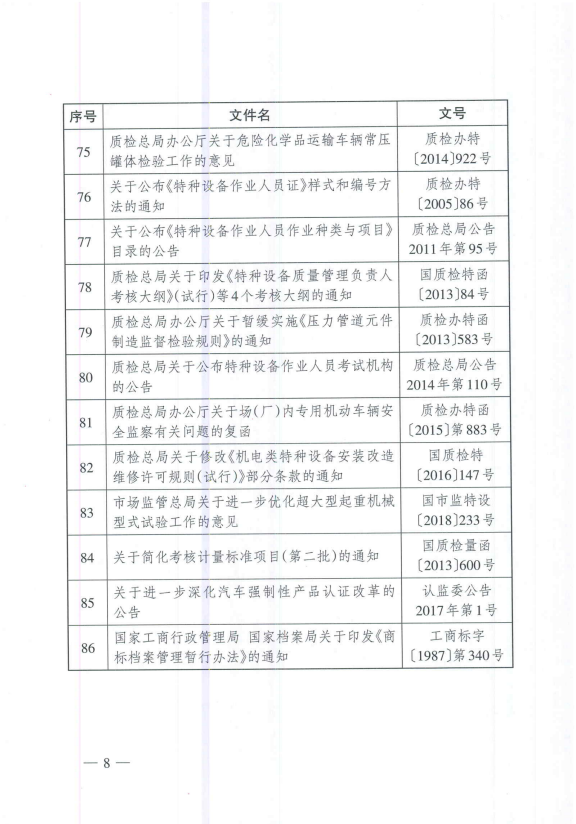 | 序号 | 文件名 | 文号 |
|---|---|---|
| 75 | 质检总局办公厅关于危险化学品运输车辆常压罐体检验工作的意见 | 质检办特〔2014〕922号 |
| 76 | 关于公布《特种设备作业人员证》样式和编号方法的通知 | 质检办特〔2005〕86号 |
| 77 | 关于公布《特种设备作业人员作业种类与项目》目录的公告 | 质检总局公告2011年第95号 |
| 78 | 质检总局关于印发《特种设备质量管理负责人考核大纲》(试行)等4个考核大纲的通知 | 国质检特函〔2013〕84号 |
| 79 | 质检总局办公厅关于暂缓实施《压力管道元件制造监督检验规则》的通知 | 质检办特函〔2013〕583号 |
| 80 | 质检总局关于公布特种设备作业人员考试机构的公告 | 质检总局公告2014年第110号 |
| 81 | 质检总局办公厅关于场(厂)内专用机动车辆安全监察有关问题的复函 | 质检办特函〔2015〕第883号 |
| 82 | 质检总局关于修改《机电类特种设备安装改造维修许可规则(试行)》部分条款的通知 | 国质检特〔2016〕147号 |
| 83 | 市场监管总局关于进一步优化超大型起重机械型式试验工作的意见 | 国市监特设〔2018〕233号 |
| 84 | 关于简化考核计量标准项目(第二批)的通知 | 国质检量函〔2013〕600号 |
| 85 | 关于进一步深化汽车强制性产品认证改革的公告 | 认监委公告2017年第1号 |
| 86 | 国家工商行政管理局 国家档案局关于印发《商标档案管理暂行办法》的通知 | 工商标字〔1987〕第340号 |

— 8 —